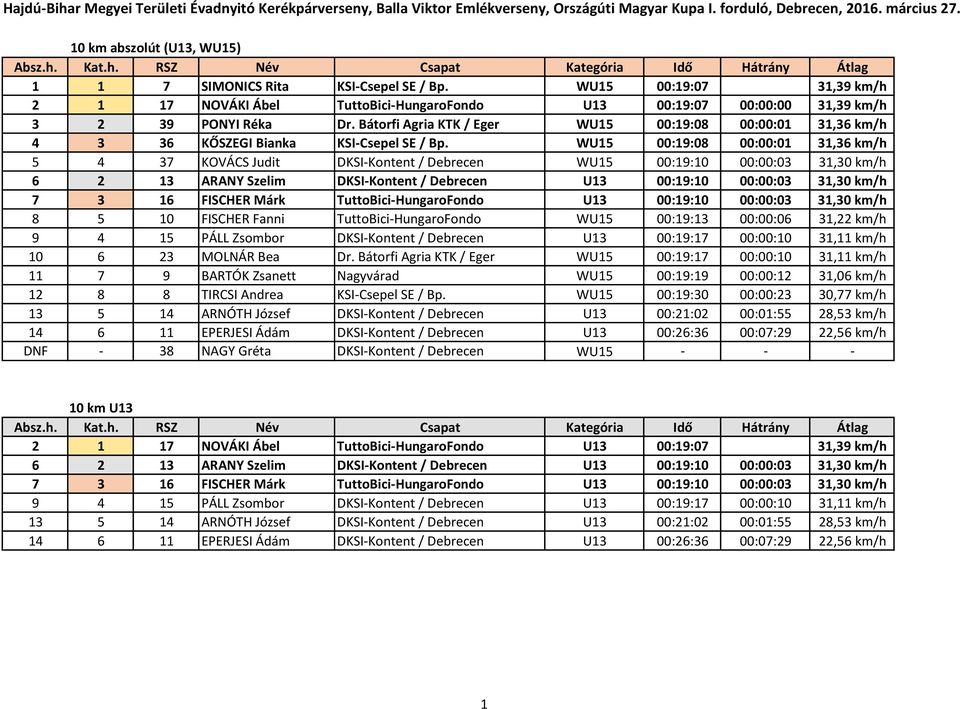 Hajdú-Bihar Megyei Területi Évadnyitó Kerékpárverseny, Balla Viktor Emlékverseny, Országúti Magyar Kupa I. forduló, Debrecen, 2016. március 27.

10 km abszolút (U13, WU15)

| Absz.h. | Kat.h. | RSZ | Név | Csapat | Kategória | Idő | Hátrány | Átlag |
|---|---|---|---|---|---|---|---|---|
| 1 | 1 | 7 | SIMONICS Rita | KSI-Csepel SE / Bp. | WU15 | 00:19:07 | | 31,39 km/h |
| 2 | 1 | 17 | NOVÁKI Ábel | TuttoBici-HungaroFondo | U13 | 00:19:07 | 00:00:00 | 31,39 km/h |
| 3 | 2 | 39 | PONYI Réka | Dr. Bátorfi Agria KTK / Eger | WU15 | 00:19:08 | 00:00:01 | 31,36 km/h |
| 4 | 3 | 36 | KŐSZEGI Bianka | KSI-Csepel SE / Bp. | WU15 | 00:19:08 | 00:00:01 | 31,36 km/h |
| 5 | 4 | 37 | KOVÁCS Judit | DKSI-Kontent / Debrecen | WU15 | 00:19:10 | 00:00:03 | 31,30 km/h |
| 6 | 2 | 13 | ARANY Szelim | DKSI-Kontent / Debrecen | U13 | 00:19:10 | 00:00:03 | 31,30 km/h |
| 7 | 3 | 16 | FISCHER Márk | TuttoBici-HungaroFondo | U13 | 00:19:10 | 00:00:03 | 31,30 km/h |
| 8 | 5 | 10 | FISCHER Fanni | TuttoBici-HungaroFondo | WU15 | 00:19:13 | 00:00:06 | 31,22 km/h |
| 9 | 4 | 15 | PÁLL Zsombor | DKSI-Kontent / Debrecen | U13 | 00:19:17 | 00:00:10 | 31,11 km/h |
| 10 | 6 | 23 | MOLNÁR Bea | Dr. Bátorfi Agria KTK / Eger | WU15 | 00:19:17 | 00:00:10 | 31,11 km/h |
| 11 | 7 | 9 | BARTÓK Zsanett | Nagyvárad | WU15 | 00:19:19 | 00:00:12 | 31,06 km/h |
| 12 | 8 | 8 | TIRCSI Andrea | KSI-Csepel SE / Bp. | WU15 | 00:19:30 | 00:00:23 | 30,77 km/h |
| 13 | 5 | 14 | ARNÓTH József | DKSI-Kontent / Debrecen | U13 | 00:21:02 | 00:01:55 | 28,53 km/h |
| 14 | 6 | 11 | EPERJESI Ádám | DKSI-Kontent / Debrecen | U13 | 00:26:36 | 00:07:29 | 22,56 km/h |
| DNF | - | 38 | NAGY Gréta | DKSI-Kontent / Debrecen | WU15 | - | - | - |

10 km U13

| Absz.h. | Kat.h. | RSZ | Név | Csapat | Kategória | Idő | Hátrány | Átlag |
|---|---|---|---|---|---|---|---|---|
| 2 | 1 | 17 | NOVÁKI Ábel | TuttoBici-HungaroFondo | U13 | 00:19:07 | | 31,39 km/h |
| 6 | 2 | 13 | ARANY Szelim | DKSI-Kontent / Debrecen | U13 | 00:19:10 | 00:00:03 | 31,30 km/h |
| 7 | 3 | 16 | FISCHER Márk | TuttoBici-HungaroFondo | U13 | 00:19:10 | 00:00:03 | 31,30 km/h |
| 9 | 4 | 15 | PÁLL Zsombor | DKSI-Kontent / Debrecen | U13 | 00:19:17 | 00:00:10 | 31,11 km/h |
| 13 | 5 | 14 | ARNÓTH József | DKSI-Kontent / Debrecen | U13 | 00:21:02 | 00:01:55 | 28,53 km/h |
| 14 | 6 | 11 | EPERJESI Ádám | DKSI-Kontent / Debrecen | U13 | 00:26:36 | 00:07:29 | 22,56 km/h |

1